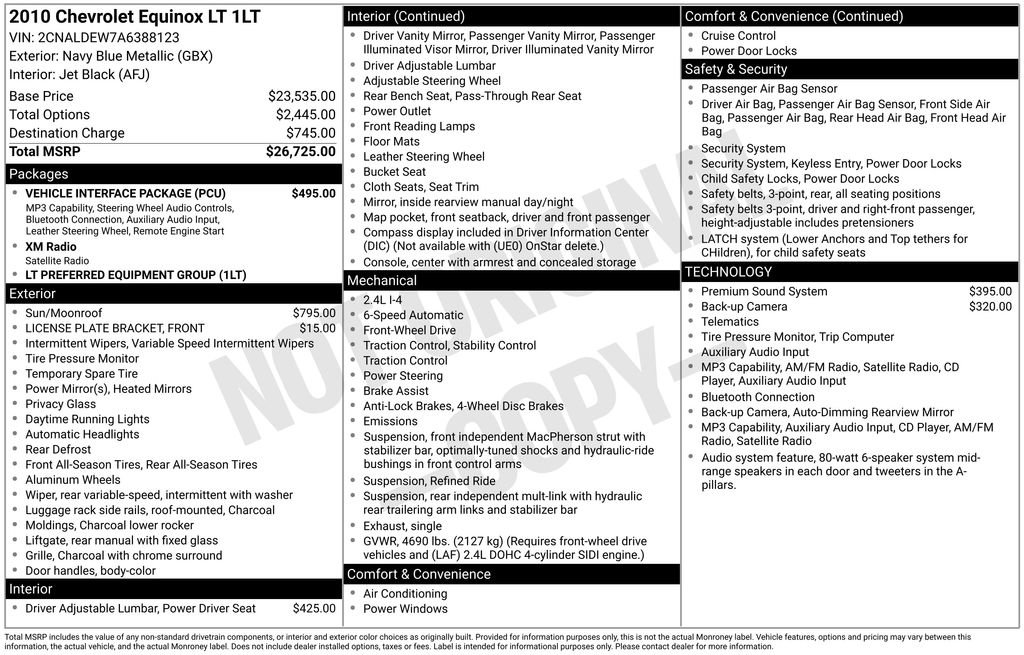 2010 Chevrolet Equinox LT 1LT
VIN: 2CNALDEW7A6388123
Exterior: Navy Blue Metallic (GBX)
Interior: Jet Black (AFJ)

| | |
|---|---|
| Base Price | $23,535.00 |
| Total Options | $2,445.00 |
| Destination Charge | $745.00 |
| Total MSRP | $26,725.00 |

Packages
- VEHICLE INTERFACE PACKAGE (PCU) $495.00
MP3 Capability, Steering Wheel Audio Controls, Bluetooth Connection, Auxiliary Audio Input, Leather Steering Wheel, Remote Engine Start
- XM Radio
Satellite Radio
- LT PREFERRED EQUIPMENT GROUP (1LT)

Exterior
- Sun/Moonroof $795.00
- LICENSE PLATE BRACKET, FRONT $15.00
- Intermittent Wipers, Variable Speed Intermittent Wipers
- Tire Pressure Monitor
- Temporary Spare Tire
- Power Mirror(s), Heated Mirrors
- Privacy Glass
- Daytime Running Lights
- Automatic Headlights
- Rear Defrost
- Front All-Season Tires, Rear All-Season Tires
- Aluminum Wheels
- Wiper, rear variable-speed, intermittent with washer
- Luggage rack side rails, roof-mounted, Charcoal
- Moldings, Charcoal lower rocker
- Liftgate, rear manual with fixed glass
- Grille, Charcoal with chrome surround
- Door handles, body-color

Interior
- Driver Adjustable Lumbar, Power Driver Seat $425.00

Interior (Continued)
- Driver Vanity Mirror, Passenger Vanity Mirror, Passenger Illuminated Visor Mirror, Driver Illuminated Vanity Mirror
- Driver Adjustable Lumbar
- Adjustable Steering Wheel
- Rear Bench Seat, Pass-Through Rear Seat
- Power Outlet
- Front Reading Lamps
- Floor Mats
- Leather Steering Wheel
- Bucket Seat
- Cloth Seats, Seat Trim
- Mirror, inside rearview manual day/night
- Map pocket, front seatback, driver and front passenger
- Compass display included in Driver Information Center (DIC) (Not available with (UE0) OnStar delete.)
- Console, center with armrest and concealed storage

Mechanical
- 2.4L I-4
- 6-Speed Automatic
- Front-Wheel Drive
- Traction Control, Stability Control
- Traction Control
- Power Steering
- Brake Assist
- Anti-Lock Brakes, 4-Wheel Disc Brakes
- Emissions
- Suspension, front independent MacPherson strut with stabilizer bar, optimally-tuned shocks and hydraulic-ride bushings in front control arms
- Suspension, Refined Ride
- Suspension, rear independent mult-link with hydraulic rear trailering arm links and stabilizer bar
- Exhaust, single
- GVWR, 4690 lbs. (2127 kg) (Requires front-wheel drive vehicles and (LAF) 2.4L DOHC 4-cylinder SIDI engine.)

Comfort & Convenience
- Air Conditioning
- Power Windows

Comfort & Convenience (Continued)
- Cruise Control
- Power Door Locks

Safety & Security
- Passenger Air Bag Sensor
- Driver Air Bag, Passenger Air Bag Sensor, Front Side Air Bag, Passenger Air Bag, Rear Head Air Bag, Front Head Air Bag
- Security System
- Security System, Keyless Entry, Power Door Locks
- Child Safety Locks, Power Door Locks
- Safety belts, 3-point, rear, all seating positions
- Safety belts 3-point, driver and right-front passenger, height-adjustable includes pretensioners
- LATCH system (Lower Anchors and Top tethers for CHildren), for child safety seats

TECHNOLOGY
- Premium Sound System $395.00
- Back-up Camera $320.00
- Telematics
- Tire Pressure Monitor, Trip Computer
- Auxiliary Audio Input
- MP3 Capability, AM/FM Radio, Satellite Radio, CD Player, Auxiliary Audio Input
- Bluetooth Connection
- Back-up Camera, Auto-Dimming Rearview Mirror
- MP3 Capability, Auxiliary Audio Input, CD Player, AM/FM Radio, Satellite Radio
- Audio system feature, 80-watt 6-speaker system mid-range speakers in each door and tweeters in the A-pillars.

NOT ORIGINAL COPY

Total MSRP includes the value of any non-standard drivetrain components, or interior and exterior color choices as originally built. Provided for information purposes only, this is not the actual Monroney label. Vehicle features, options and pricing may vary between this information, the actual vehicle, and the actual Monroney label. Does not include dealer installed options, taxes or fees. Label is intended for informational purposes only. Please contact dealer for more information.